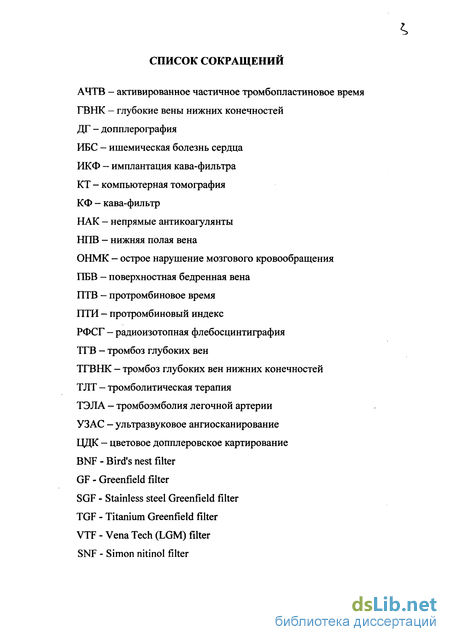 3

СПИСОК СОКРАЩЕНИЙ

АЧТВ – активированное частичное тромбопластиновое время

ГВНК – глубокие вены нижних конечностей

ДГ – допплерография

ИБС – ишемическая болезнь сердца

ИКФ – имплантация кава-фильтра

КТ – компьютерная томография

КФ – кава-фильтр

НАК – непрямые антикоагулянты

НПВ – нижняя полая вена

ОНМК – острое нарушение мозгового кровообращения

ПБВ – поверхностная бедренная вена

ПТВ – протромбиновое время

ПТИ – протромбиновый индекс

РФСГ – радиоизотопная флебосцинтиграфия

ТГВ – тромбоз глубоких вен

ТГВНК – тромбоз глубоких вен нижних конечностей

ТЛТ – тромболитическая терапия

ТЭЛА – тромбоэмболия легочной артерии

УЗАС – ультразвуковое ангиосканирование

ЦДК – цветовое допплеровское картирование

BNF - Bird's nest filter

GF - Greenfield filter

SGF - Stainless steel Greenfield filter

TGF - Titanium Greenfield filter

VTF - Vena Tech (LGM) filter

SNF - Simon nitinol filter

dsLib.net
библиотека диссертаций